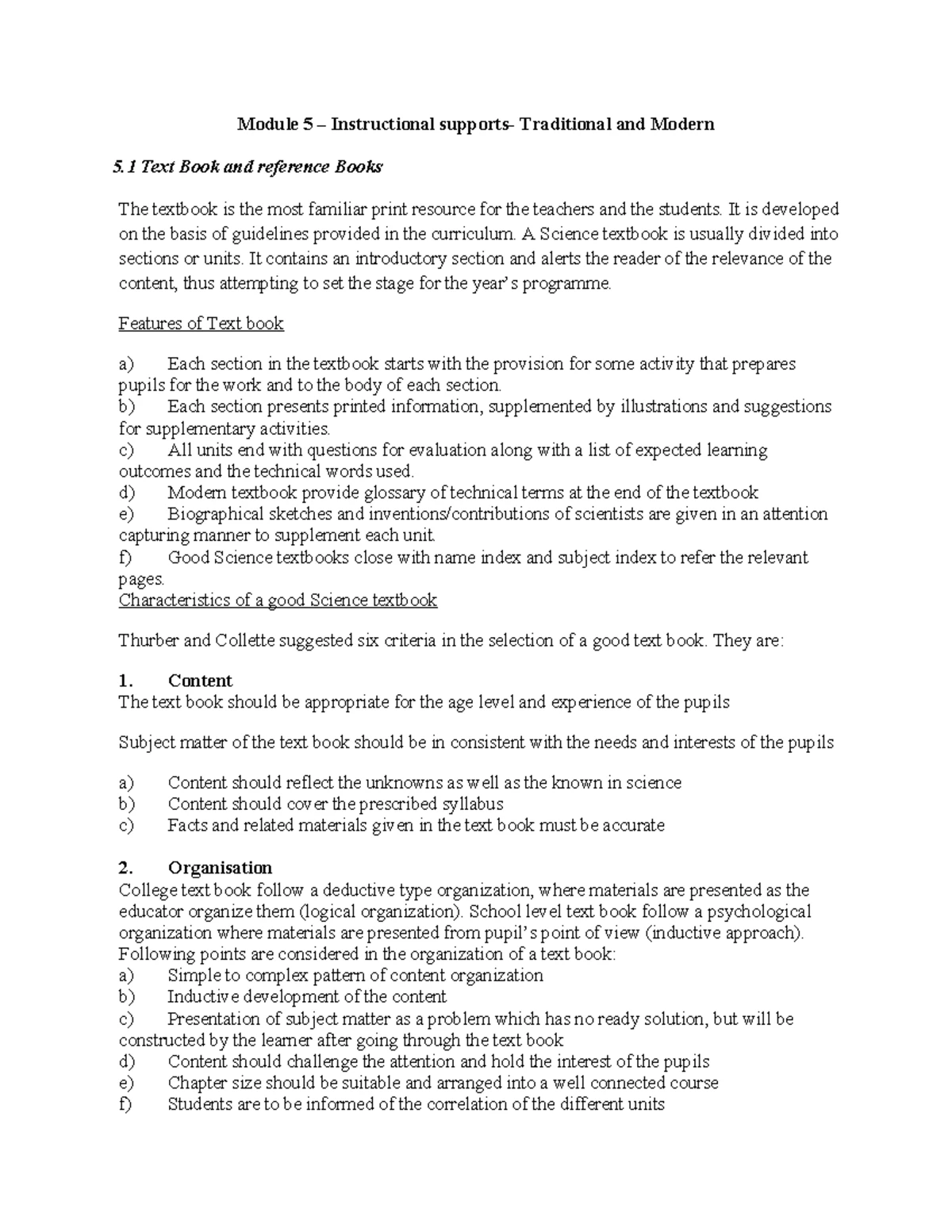 Module 5 – Instructional supports- Traditional and Modern

5.1 Text Book and reference Books

The textbook is the most familiar print resource for the teachers and the students. It is developed on the basis of guidelines provided in the curriculum. A Science textbook is usually divided into sections or units. It contains an introductory section and alerts the reader of the relevance of the content, thus attempting to set the stage for the year's programme.

Features of Text book

a) Each section in the textbook starts with the provision for some activity that prepares pupils for the work and to the body of each section.
b) Each section presents printed information, supplemented by illustrations and suggestions for supplementary activities.
c) All units end with questions for evaluation along with a list of expected learning outcomes and the technical words used.
d) Modern textbook provide glossary of technical terms at the end of the textbook
e) Biographical sketches and inventions/contributions of scientists are given in an attention capturing manner to supplement each unit.
f) Good Science textbooks close with name index and subject index to refer the relevant pages.
Characteristics of a good Science textbook

Thurber and Collette suggested six criteria in the selection of a good text book. They are:

1. Content
The text book should be appropriate for the age level and experience of the pupils

Subject matter of the text book should be in consistent with the needs and interests of the pupils

a) Content should reflect the unknowns as well as the known in science
b) Content should cover the prescribed syllabus
c) Facts and related materials given in the text book must be accurate

2. Organisation
College text book follow a deductive type organization, where materials are presented as the educator organize them (logical organization). School level text book follow a psychological organization where materials are presented from pupil's point of view (inductive approach). Following points are considered in the organization of a text book:
a) Simple to complex pattern of content organization
b) Inductive development of the content
c) Presentation of subject matter as a problem which has no ready solution, but will be constructed by the learner after going through the text book
d) Content should challenge the attention and hold the interest of the pupils
e) Chapter size should be suitable and arranged into a well connected course
f) Students are to be informed of the correlation of the different units